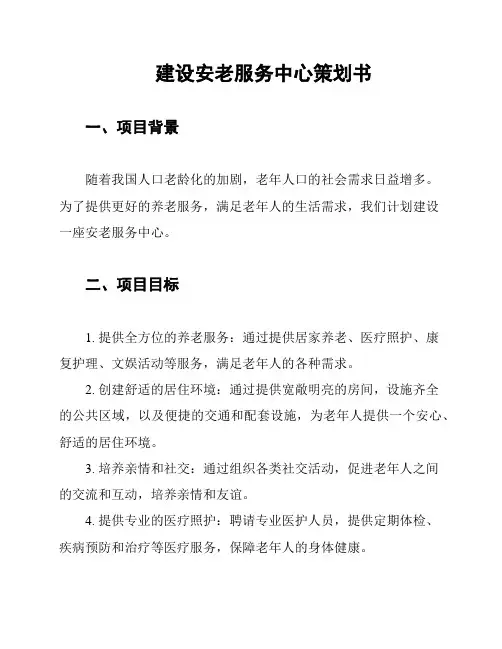 建设安老服务中心策划书

一、项目背景

随着我国人口老龄化的加剧，老年人口的社会需求日益增多。为了提供更好的养老服务，满足老年人的生活需求，我们计划建设一座安老服务中心。

二、项目目标

1. 提供全方位的养老服务：通过提供居家养老、医疗照护、康复护理、文娱活动等服务，满足老年人的各种需求。

2. 创建舒适的居住环境：通过提供宽敞明亮的房间，设施齐全的公共区域，以及便捷的交通和配套设施，为老年人提供一个安心、舒适的居住环境。

3. 培养亲情和社交：通过组织各类社交活动，促进老年人之间的交流和互动，培养亲情和友谊。

4. 提供专业的医疗照护：聘请专业医护人员，提供定期体检、疾病预防和治疗等医疗服务，保障老年人的身体健康。